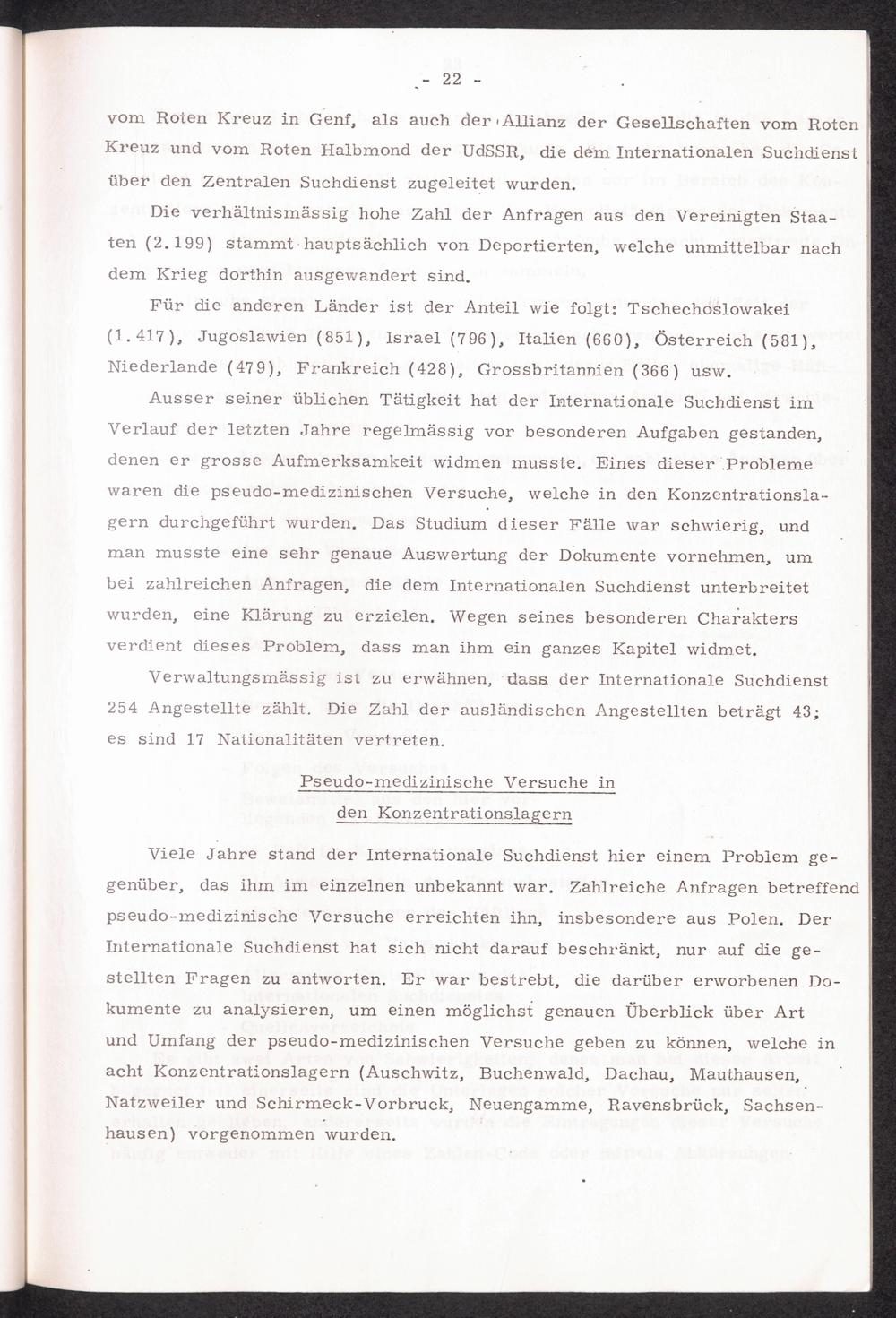 - 22 -

vom Roten Kreuz in Genf, als auch der Allianz der Gesellschaften vom Roten Kreuz und vom Roten Halbmond der UdSSR, die dem Internationalen Suchdienst über den Zentralen Suchdienst zugeleitet wurden.

Die verhältnismässig hohe Zahl der Anfragen aus den Vereinigten Staaten (2.199) stammt hauptsächlich von Deportierten, welche unmittelbar nach dem Krieg dorthin ausgewandert sind.

Für die anderen Länder ist der Anteil wie folgt: Tschechoslowakei (1.417), Jugoslawien (851), Israel (796), Italien (660), Österreich (581), Niederlande (479), Frankreich (428), Grossbritannien (366) usw.

Ausser seiner üblichen Tätigkeit hat der Internationale Suchdienst im Verlauf der letzten Jahre regelmässig vor besonderen Aufgaben gestanden, denen er grosse Aufmerksamkeit widmen musste. Eines dieser Probleme waren die pseudo-medizinischen Versuche, welche in den Konzentrationslagern durchgeführt wurden. Das Studium dieser Fälle war schwierig, und man musste eine sehr genaue Auswertung der Dokumente vornehmen, um bei zahlreichen Anfragen, die dem Internationalen Suchdienst unterbreitet wurden, eine Klärung zu erzielen. Wegen seines besonderen Charakters verdient dieses Problem, dass man ihm ein ganzes Kapitel widmet.

Verwaltungsmässig ist zu erwähnen, dass der Internationale Suchdienst 254 Angestellte zählt. Die Zahl der ausländischen Angestellten beträgt 43; es sind 17 Nationalitäten vertreten.

Pseudo-medizinische Versuche in den Konzentrationslagern

Viele Jahre stand der Internationale Suchdienst hier einem Problem gegenüber, das ihm im einzelnen unbekannt war. Zahlreiche Anfragen betreffend pseudo-medizinische Versuche erreichten ihn, insbesondere aus Polen. Der Internationale Suchdienst hat sich nicht darauf beschränkt, nur auf die gestellten Fragen zu antworten. Er war bestrebt, die darüber erworbenen Dokumente zu analysieren, um einen möglichst genauen Überblick über Art und Umfang der pseudo-medizinischen Versuche geben zu können, welche in acht Konzentrationslagern (Auschwitz, Buchenwald, Dachau, Mauthausen, Natzweiler und Schirmeck-Vorbruck, Neuengamme, Ravensbrück, Sachsenhausen) vorgenommen wurden.